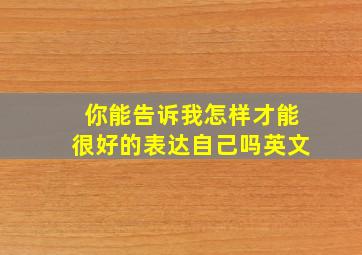 你能告诉我怎样才能很好的表达自己吗英文